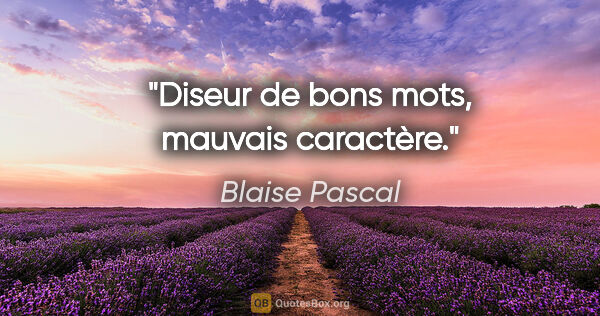 "Diseur de bons mots, mauvais caractère."

Blaise Pascal

QB QuotesBox.org